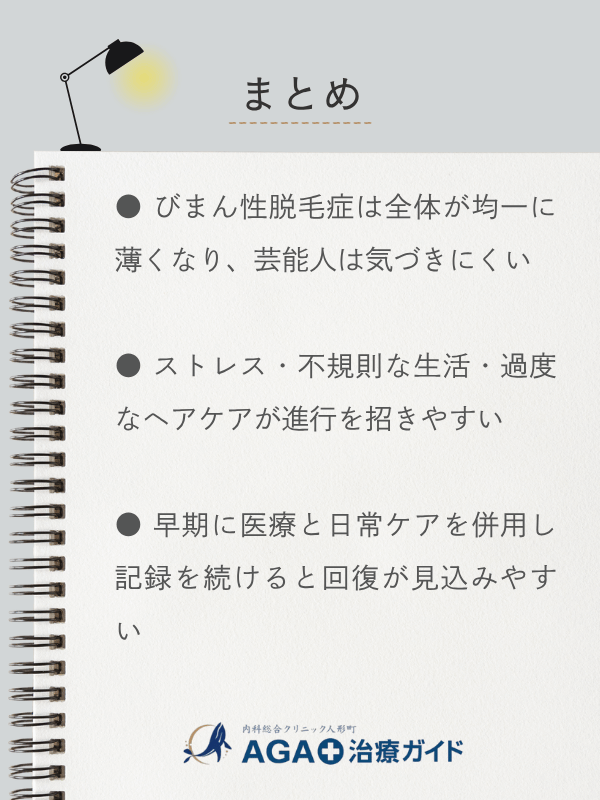 まとめ

● びまん性脱毛症は全体が均一に薄くなり、芸能人は気づきにくい

● ストレス・不規則な生活・過度なヘアケアが進行を招きやすい

● 早期に医療と日常ケアを併用し記録を続けると回復が見込みやすい

内科総合クリニック人形町
AGA治療ガイド